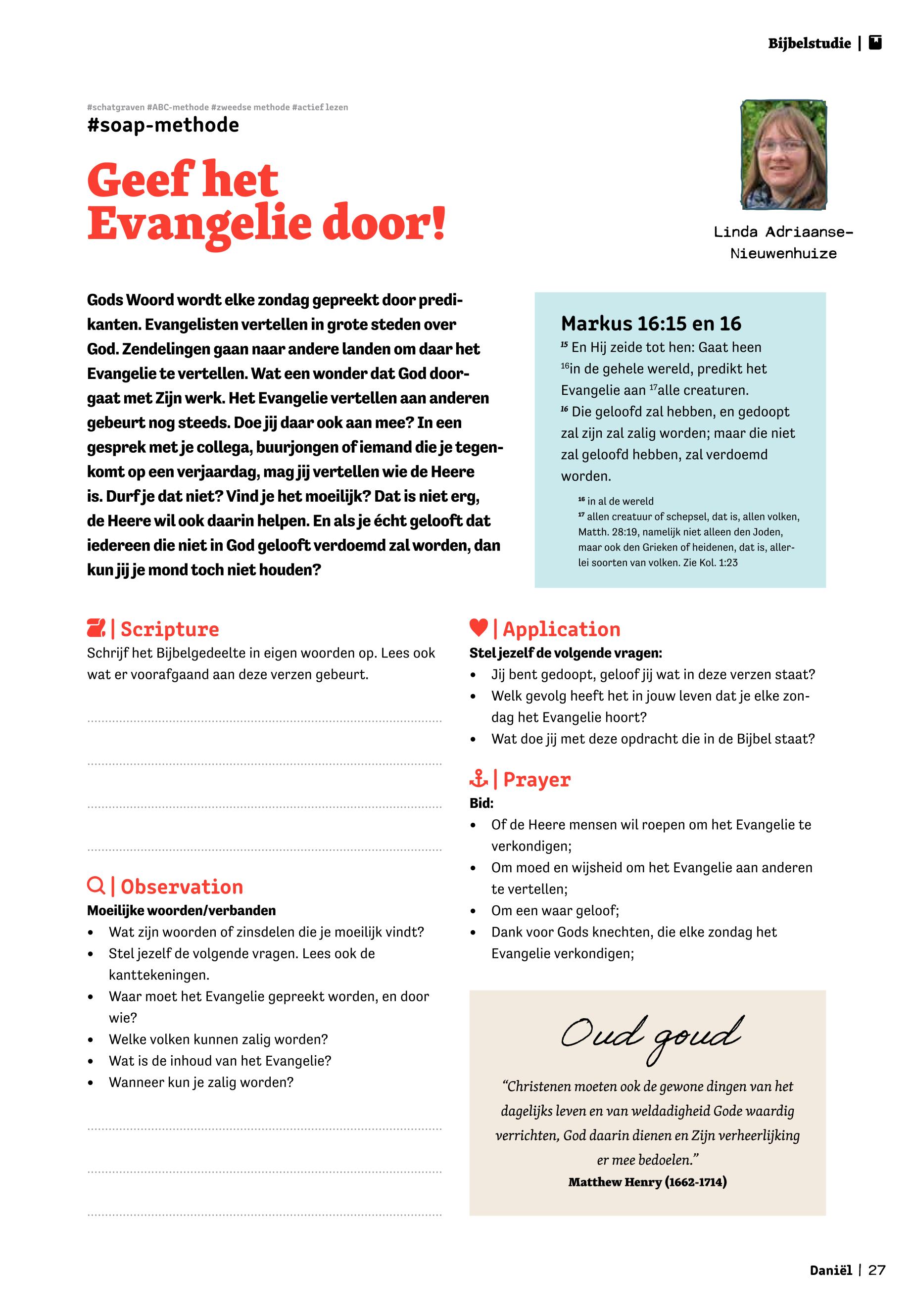 Bijbelstudie |

#schatgraven #ABC-methode #zweedse methode #actief lezen
#soap-methode

Geef het Evangelie door!

Linda Adriaanse-Nieuwenhuize

Gods Woord wordt elke zondag gepreekt door predikanten. Evangelisten vertellen in grote steden over God. Zendelingen gaan naar andere landen om daar het Evangelie te vertellen. Wat een wonder dat God doorgaat met Zijn werk. Het Evangelie vertellen aan anderen gebeurt nog steeds. Doe jij daar ook aan mee? In een gesprek met je collega, buurjongen of iemand die je tegenkomt op een verjaardag, mag jij vertellen wie de Heere is. Durf je dat niet? Vind je het moeilijk? Dat is niet erg, de Heere wil ook daarin helpen. En als je écht gelooft dat iedereen die niet in God gelooft verdoemd zal worden, dan kun jij je mond toch niet houden?

Markus 16:15 en 16
$^{15}$ En Hij zeide tot hen: Gaat heen $^{16}$in de gehele wereld, predikt het Evangelie aan $^{17}$alle creaturen.
$^{16}$ Die geloofd zal hebben, en gedoopt zal zijn zal zalig worden; maar die niet zal geloofd hebben, zal verdoemd worden.

$^{16}$ in al de wereld
$^{17}$ allen creatuur of schepsel, dat is, allen volken, Matth. 28:19, namelijk niet alleen den Joden, maar ook den Grieken of heidenen, dat is, allerlei soorten van volken. Zie Kol. 1:23

| Scripture
Schrijf het Bijbelgedeelte in eigen woorden op. Lees ook wat er voorafgaand aan deze verzen gebeurt.

| Observation
Moeilijke woorden/verbanden
• Wat zijn woorden of zinsdelen die je moeilijk vindt?
• Stel jezelf de volgende vragen. Lees ook de kanttekeningen.
• Waar moet het Evangelie gepreekt worden, en door wie?
• Welke volken kunnen zalig worden?
• Wat is de inhoud van het Evangelie?
• Wanneer kun je zalig worden?

| Application
Stel jezelf de volgende vragen:
• Jij bent gedoopt, geloof jij wat in deze verzen staat?
• Welk gevolg heeft het in jouw leven dat je elke zondag het Evangelie hoort?
• Wat doe jij met deze opdracht die in de Bijbel staat?

| Prayer
Bid:
• Of de Heere mensen wil roepen om het Evangelie te verkondigen;
• Om moed en wijsheid om het Evangelie aan anderen te vertellen;
• Om een waar geloof;
• Dank voor Gods knechten, die elke zondag het Evangelie verkondigen;

Oud goud
“Christenen moeten ook de gewone dingen van het dagelijks leven en van weldadigheid Gode waardig verrichten, God daarin dienen en Zijn verheerlijking er mee bedoelen.”
Matthew Henry (1662-1714)

Daniël | 27